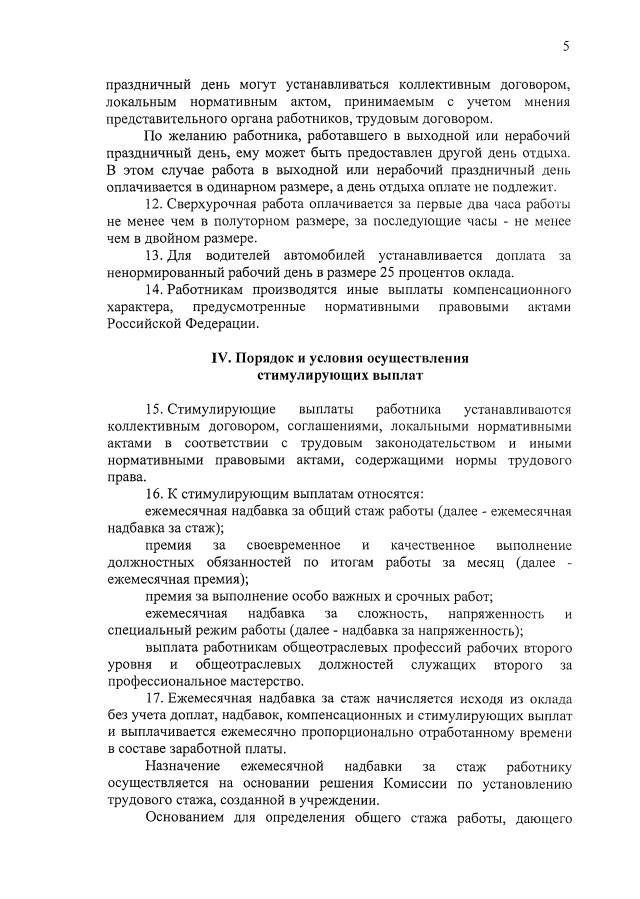 5

праздничный день могут устанавливаться коллективным договором, локальным нормативным актом, принимаемым с учетом мнения представительного органа работников, трудовым договором.

По желанию работника, работавшего в выходной или нерабочий праздничный день, ему может быть предоставлен другой день отдыха. В этом случае работа в выходной или нерабочий праздничный день оплачивается в одинарном размере, а день отдыха оплате не подлежит.

12. Сверхурочная работа оплачивается за первые два часа работы не менее чем в полуторном размере, за последующие часы - не менее чем в двойном размере.

13. Для водителей автомобилей устанавливается доплата за ненормированный рабочий день в размере 25 процентов оклада.

14. Работникам производятся иные выплаты компенсационного характера, предусмотренные нормативными правовыми актами Российской Федерации.

IV. Порядок и условия осуществления стимулирующих выплат

15. Стимулирующие выплаты работника устанавливаются коллективным договором, соглашениями, локальными нормативными актами в соответствии с трудовым законодательством и иными нормативными правовыми актами, содержащими нормы трудового права.

16. К стимулирующим выплатам относятся:

ежемесячная надбавка за общий стаж работы (далее - ежемесячная надбавка за стаж);

премия за своевременное и качественное выполнение должностных обязанностей по итогам работы за месяц (далее - ежемесячная премия);

премия за выполнение особо важных и срочных работ;

ежемесячная надбавка за сложность, напряженность и специальный режим работы (далее - надбавка за напряженность);

выплата работникам общеотраслевых профессий рабочих второго уровня и общеотраслевых должностей служащих второго за профессиональное мастерство.

17. Ежемесячная надбавка за стаж начисляется исходя из оклада без учета доплат, надбавок, компенсационных и стимулирующих выплат и выплачивается ежемесячно пропорционально отработанному времени в составе заработной платы.

Назначение ежемесячной надбавки за стаж работнику осуществляется на основании решения Комиссии по установлению трудового стажа, созданной в учреждении.

Основанием для определения общего стажа работы, дающего